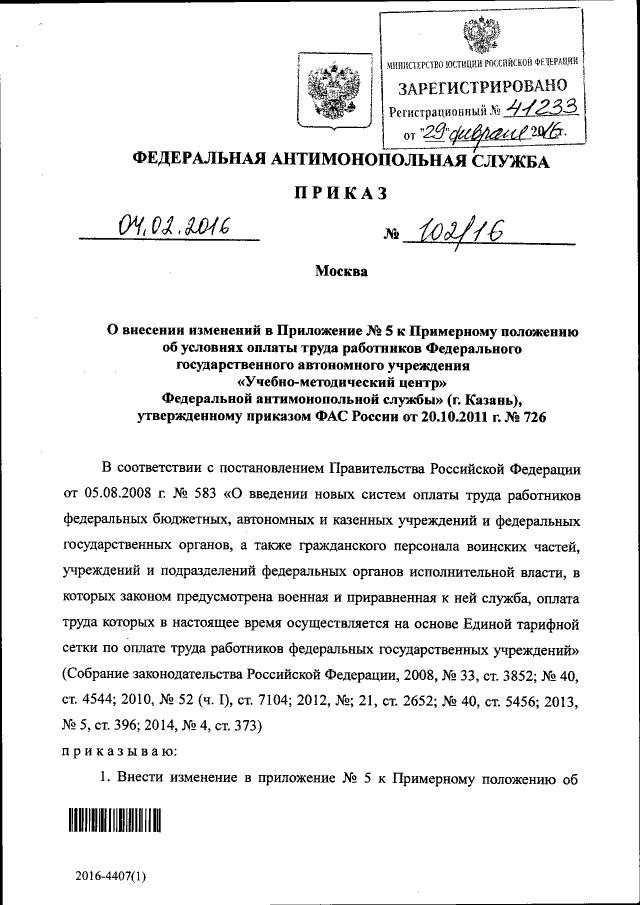 МИНИСТЕРСТВО ЮСТИЦИИ РОССИЙСКОЙ ФЕДЕРАЦИИ
ЗАРЕГИСТРИРОВАНО
Регистрационный № 41233
от "29" февраля 2016.

ФЕДЕРАЛЬНАЯ АНТИМОНОПОЛЬНАЯ СЛУЖБА

ПРИКАЗ

04.02.2016 № 102/16

Москва

О внесении изменений в Приложение № 5 к Примерному положению об условиях оплаты труда работников Федерального государственного автономного учреждения «Учебно-методический центр» Федеральной антимонопольной службы» (г. Казань), утвержденному приказом ФАС России от 20.10.2011 г. № 726

В соответствии с постановлением Правительства Российской Федерации от 05.08.2008 г. № 583 «О введении новых систем оплаты труда работников федеральных бюджетных, автономных и казенных учреждений и федеральных государственных органов, а также гражданского персонала воинских частей, учреждений и подразделений федеральных органов исполнительной власти, в которых законом предусмотрена военная и приравненная к ней служба, оплата труда которых в настоящее время осуществляется на основе Единой тарифной сетки по оплате труда работников федеральных государственных учреждений» (Собрание законодательства Российской Федерации, 2008, № 33, ст. 3852; № 40, ст. 4544; 2010, № 52 (ч. I), ст. 7104; 2012, №; 21, ст. 2652; № 40, ст. 5456; 2013, № 5, ст. 396; 2014, № 4, ст. 373)

приказываю:

1. Внести изменение в приложение № 5 к Примерному положению об

2016-4407(1)